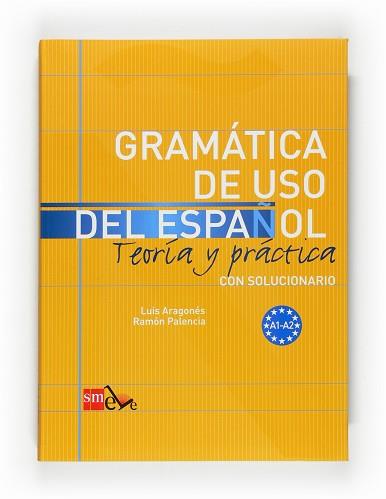 GRAMÁTICA DE USO DEL ESPAÑOL
Teoría y práctica
CON SOLUCIONARIO

Luis Aragonés
Ramón Palencia

A1-A2

sm ele